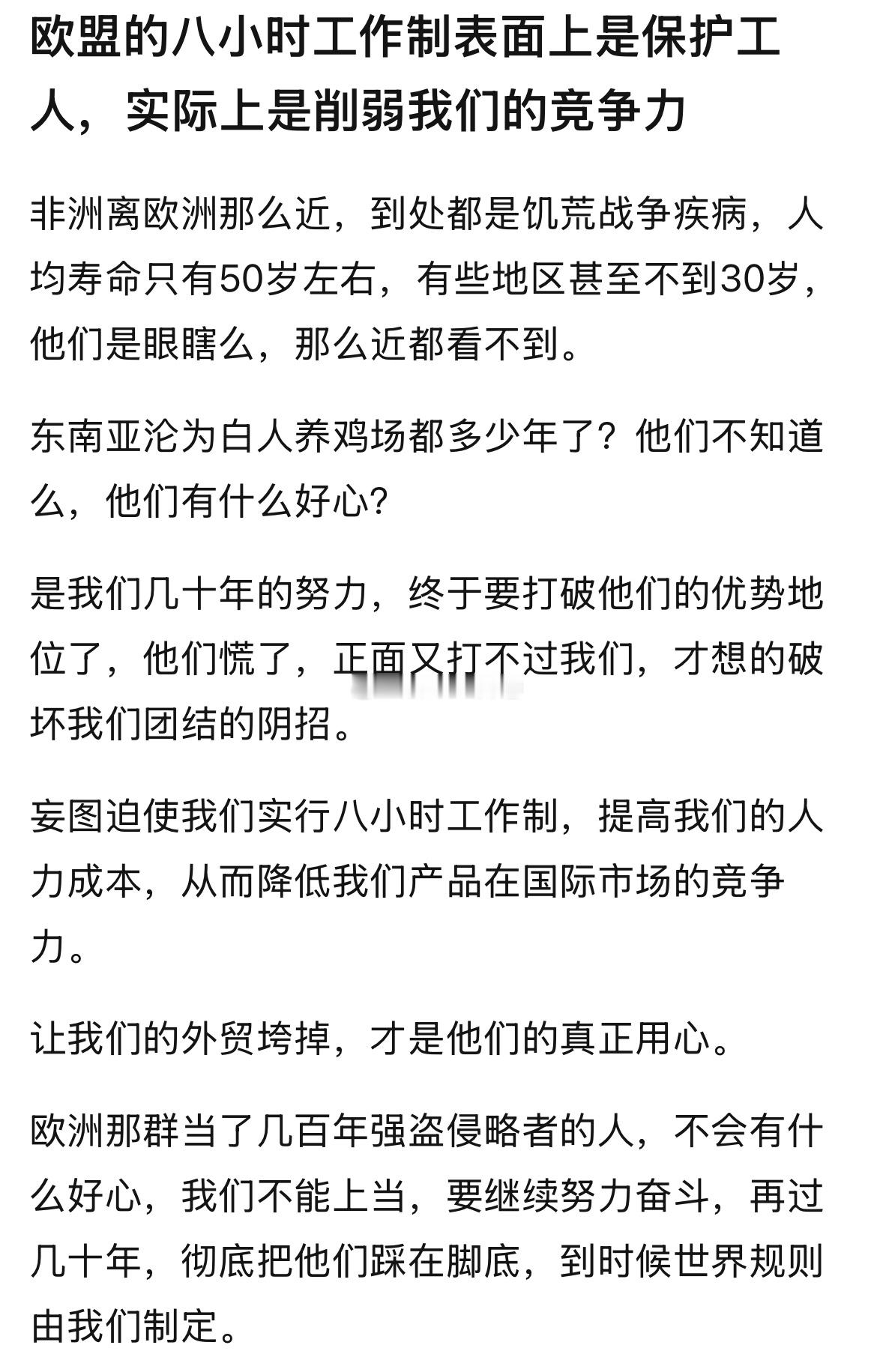 欧盟的八小时工作制表面上是保护工人，实际上是削弱我们的竞争力

非洲离欧洲那么近，到处都是饥荒战争疾病，人均寿命只有50岁左右，有些地区甚至不到30岁，他们是眼瞎么，那么近都看不到。

东南亚沦为白人养鸡场都多少年了？他们不知道么，他们有什么好心?

是我们几十年的努力，终于要打破他们的优势地位了，他们慌了，正面又打不过我们，才想的破坏我们团结的阴招。

妄图迫使我们实行八小时工作制，提高我们的人力成本，从而降低我们产品在国际市场的竞争力。

让我们的外贸垮掉，才是他们的真正用心。

欧洲那群当了几百年强盗侵略者的人，不会有什么好心，我们不能上当，要继续努力奋斗，再过几十年，彻底把他们踩在脚底，到时候世界规则由我们制定。